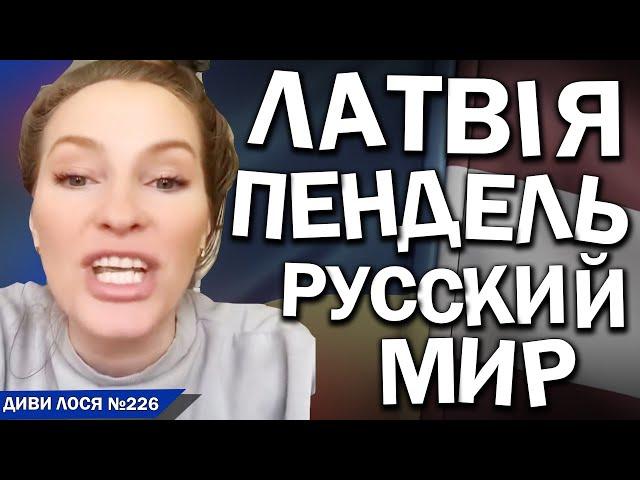 ЛАТВІЯ
ПЕНДЕЛЬ
РУССКИЙ
МИР

ДИВИ ЛОСЯ №226